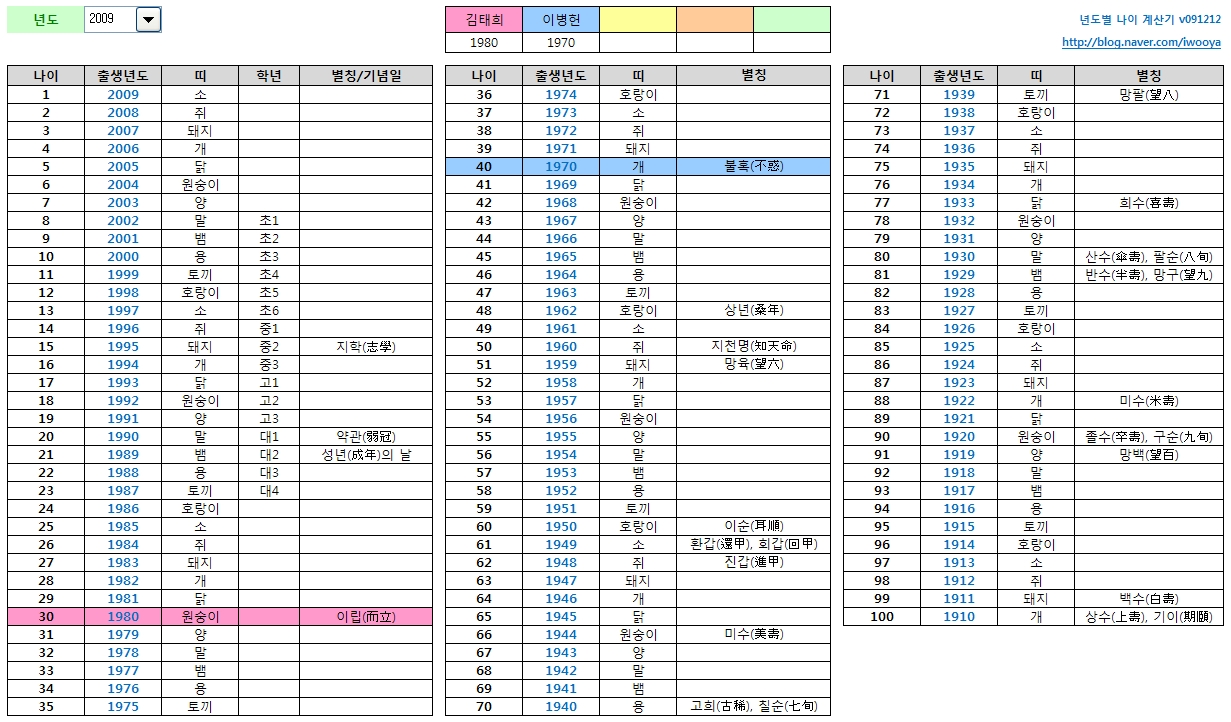 년도 2009

| 김태희 | 이병헌 | | | |
|---|---|---|---|---|
| 1980 | 1970 | | | |

년도별 나이 계산기 v091212
http://blog.naver.com/iwooya

| 나이 | 출생년도 | 띠 | 학년 | 별칭/기념일 |
|---|---|---|---|---|
| 1 | 2009 | 소 | | |
| 2 | 2008 | 쥐 | | |
| 3 | 2007 | 돼지 | | |
| 4 | 2006 | 개 | | |
| 5 | 2005 | 닭 | | |
| 6 | 2004 | 원숭이 | | |
| 7 | 2003 | 양 | | |
| 8 | 2002 | 말 | 초1 | |
| 9 | 2001 | 뱀 | 초2 | |
| 10 | 2000 | 용 | 초3 | |
| 11 | 1999 | 토끼 | 초4 | |
| 12 | 1998 | 호랑이 | 초5 | |
| 13 | 1997 | 소 | 초6 | |
| 14 | 1996 | 쥐 | 중1 | |
| 15 | 1995 | 돼지 | 중2 | 지학(志學) |
| 16 | 1994 | 개 | 중3 | |
| 17 | 1993 | 닭 | 고1 | |
| 18 | 1992 | 원숭이 | 고2 | |
| 19 | 1991 | 양 | 고3 | |
| 20 | 1990 | 말 | 대1 | 약관(弱冠) |
| 21 | 1989 | 뱀 | 대2 | 성년(成年)의 날 |
| 22 | 1988 | 용 | 대3 | |
| 23 | 1987 | 토끼 | 대4 | |
| 24 | 1986 | 호랑이 | | |
| 25 | 1985 | 소 | | |
| 26 | 1984 | 쥐 | | |
| 27 | 1983 | 돼지 | | |
| 28 | 1982 | 개 | | |
| 29 | 1981 | 닭 | | |
| 30 | 1980 | 원숭이 | | 이립(而立) |
| 31 | 1979 | 양 | | |
| 32 | 1978 | 말 | | |
| 33 | 1977 | 뱀 | | |
| 34 | 1976 | 용 | | |
| 35 | 1975 | 토끼 | | |

| 나이 | 출생년도 | 띠 | 별칭 |
|---|---|---|---|
| 36 | 1974 | 호랑이 | |
| 37 | 1973 | 소 | |
| 38 | 1972 | 쥐 | |
| 39 | 1971 | 돼지 | |
| 40 | 1970 | 개 | 불혹(不惑) |
| 41 | 1969 | 닭 | |
| 42 | 1968 | 원숭이 | |
| 43 | 1967 | 양 | |
| 44 | 1966 | 말 | |
| 45 | 1965 | 뱀 | |
| 46 | 1964 | 용 | |
| 47 | 1963 | 토끼 | |
| 48 | 1962 | 호랑이 | 상년(桑年) |
| 49 | 1961 | 소 | |
| 50 | 1960 | 쥐 | 지천명(知天命) |
| 51 | 1959 | 돼지 | 망육(望六) |
| 52 | 1958 | 개 | |
| 53 | 1957 | 닭 | |
| 54 | 1956 | 원숭이 | |
| 55 | 1955 | 양 | |
| 56 | 1954 | 말 | |
| 57 | 1953 | 뱀 | |
| 58 | 1952 | 용 | |
| 59 | 1951 | 토끼 | |
| 60 | 1950 | 호랑이 | 이순(耳順) |
| 61 | 1949 | 소 | 환갑(還甲), 회갑(回甲) |
| 62 | 1948 | 쥐 | 진갑(進甲) |
| 63 | 1947 | 돼지 | |
| 64 | 1946 | 개 | |
| 65 | 1945 | 닭 | |
| 66 | 1944 | 원숭이 | 미수(美壽) |
| 67 | 1943 | 양 | |
| 68 | 1942 | 말 | |
| 69 | 1941 | 뱀 | |
| 70 | 1940 | 용 | 고희(古稀), 칠순(七旬) |

| 나이 | 출생년도 | 띠 | 별칭 |
|---|---|---|---|
| 71 | 1939 | 토끼 | 망팔(望八) |
| 72 | 1938 | 호랑이 | |
| 73 | 1937 | 소 | |
| 74 | 1936 | 쥐 | |
| 75 | 1935 | 돼지 | |
| 76 | 1934 | 개 | |
| 77 | 1933 | 닭 | 희수(喜壽) |
| 78 | 1932 | 원숭이 | |
| 79 | 1931 | 양 | |
| 80 | 1930 | 말 | 산수(傘壽), 팔순(八旬) |
| 81 | 1929 | 뱀 | 반수(半壽), 망구(望九) |
| 82 | 1928 | 용 | |
| 83 | 1927 | 토끼 | |
| 84 | 1926 | 호랑이 | |
| 85 | 1925 | 소 | |
| 86 | 1924 | 쥐 | |
| 87 | 1923 | 돼지 | |
| 88 | 1922 | 개 | 미수(米壽) |
| 89 | 1921 | 닭 | |
| 90 | 1920 | 원숭이 | 졸수(卒壽), 구순(九旬) |
| 91 | 1919 | 양 | 망백(望百) |
| 92 | 1918 | 말 | |
| 93 | 1917 | 뱀 | |
| 94 | 1916 | 용 | |
| 95 | 1915 | 토끼 | |
| 96 | 1914 | 호랑이 | |
| 97 | 1913 | 소 | |
| 98 | 1912 | 쥐 | |
| 99 | 1911 | 돼지 | 백수(白壽) |
| 100 | 1910 | 개 | 상수(上壽), 기이(期頤) |